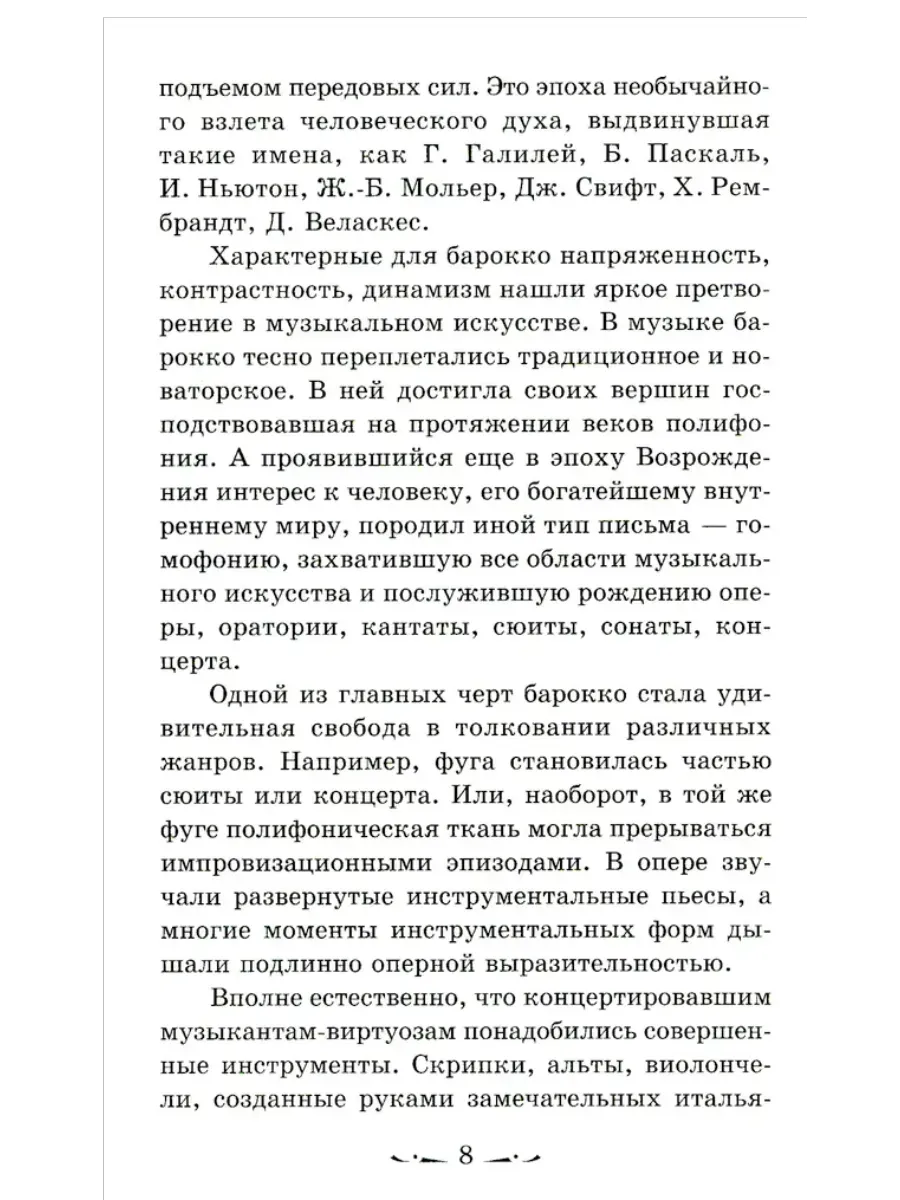 подъемом передовых сил. Это эпоха необычайного взлета человеческого духа, выдвинувшая такие имена, как Г. Галилей, Б. Паскаль, И. Ньютон, Ж.-Б. Мольер, Дж. Свифт, Х. Рембрандт, Д. Веласкес.

Характерные для барокко напряженность, контрастность, динамизм нашли яркое претворение в музыкальном искусстве. В музыке барокко тесно переплетались традиционное и новаторское. В ней достигла своих вершин господствовавшая на протяжении веков полифония. А проявившийся еще в эпоху Возрождения интерес к человеку, его богатейшему внутреннему миру, породил иной тип письма — гомофонию, захватившую все области музыкального искусства и послужившую рождению оперы, оратории, кантаты, сюиты, сонаты, концерта.

Одной из главных черт барокко стала удивительная свобода в толковании различных жанров. Например, фуга становилась частью сюиты или концерта. Или, наоборот, в той же фуге полифоническая ткань могла прерываться импровизационными эпизодами. В опере звучали развернутые инструментальные пьесы, а многие моменты инструментальных форм дышали подлинно оперной выразительностью.

Вполне естественно, что концертировавшим музыкантам-виртуозам понадобились совершенные инструменты. Скрипки, альты, виолончели, созданные руками замечательных италья-

8